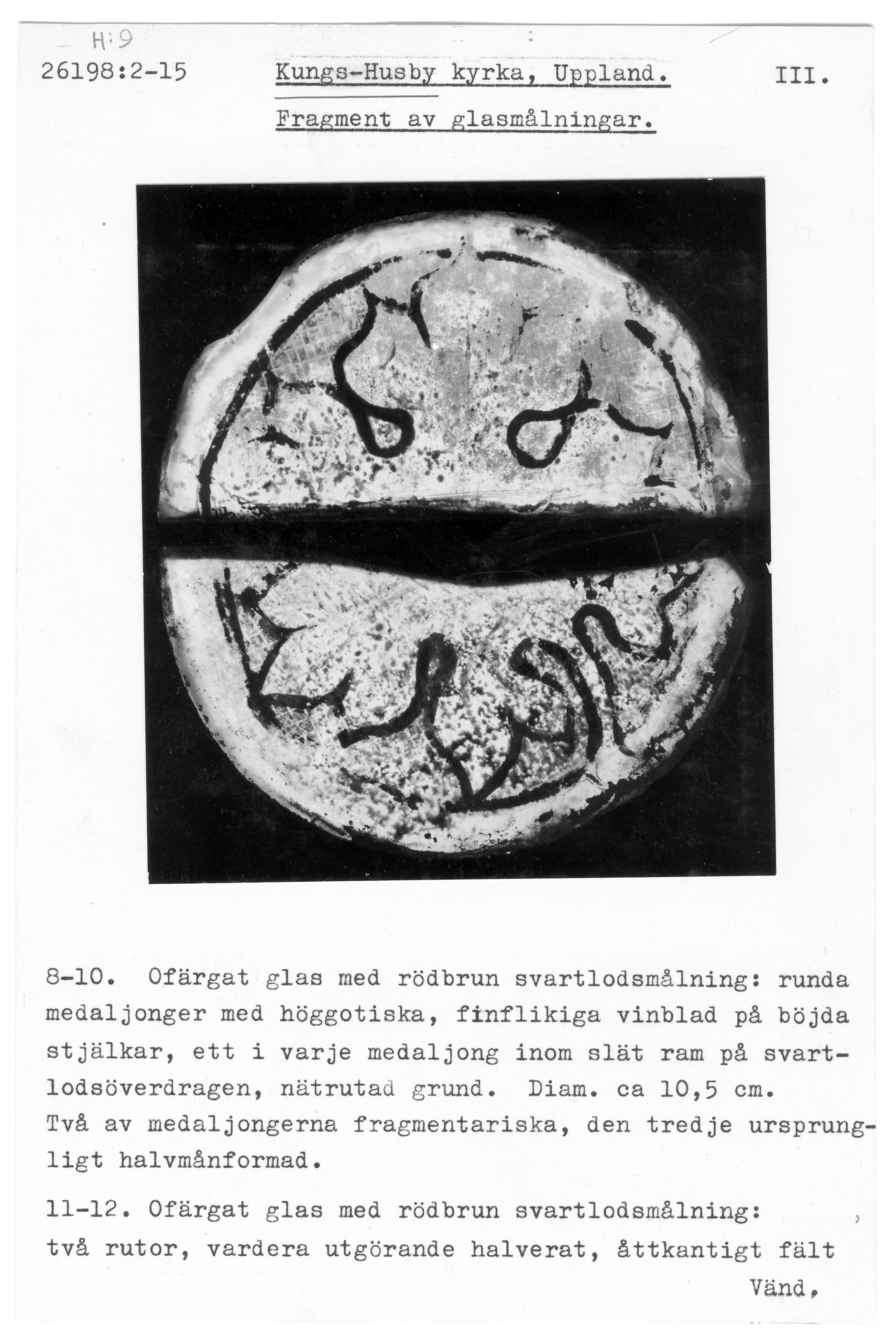 H:9

26198:2-15 Kungs-Husby kyrka, Uppland. III.

Fragment av glasmålningar.

8-10. Ofärgat glas med rödbrun svartlodsmålning: runda medaljonger med höggotiska, finflikiga vinblad på böjda stjälkar, ett i varje medaljong inom slät ram på svartlodsöverdragen, nätrutad grund. Diam. ca 10,5 cm. Två av medaljongerna fragmentariska, den tredje ursprungligt halvmånformad.

11-12. Ofärgat glas med rödbrun svartlodsmålning: två rutor, vardera utgörande halverat, åttkantigt fält

Vänd.